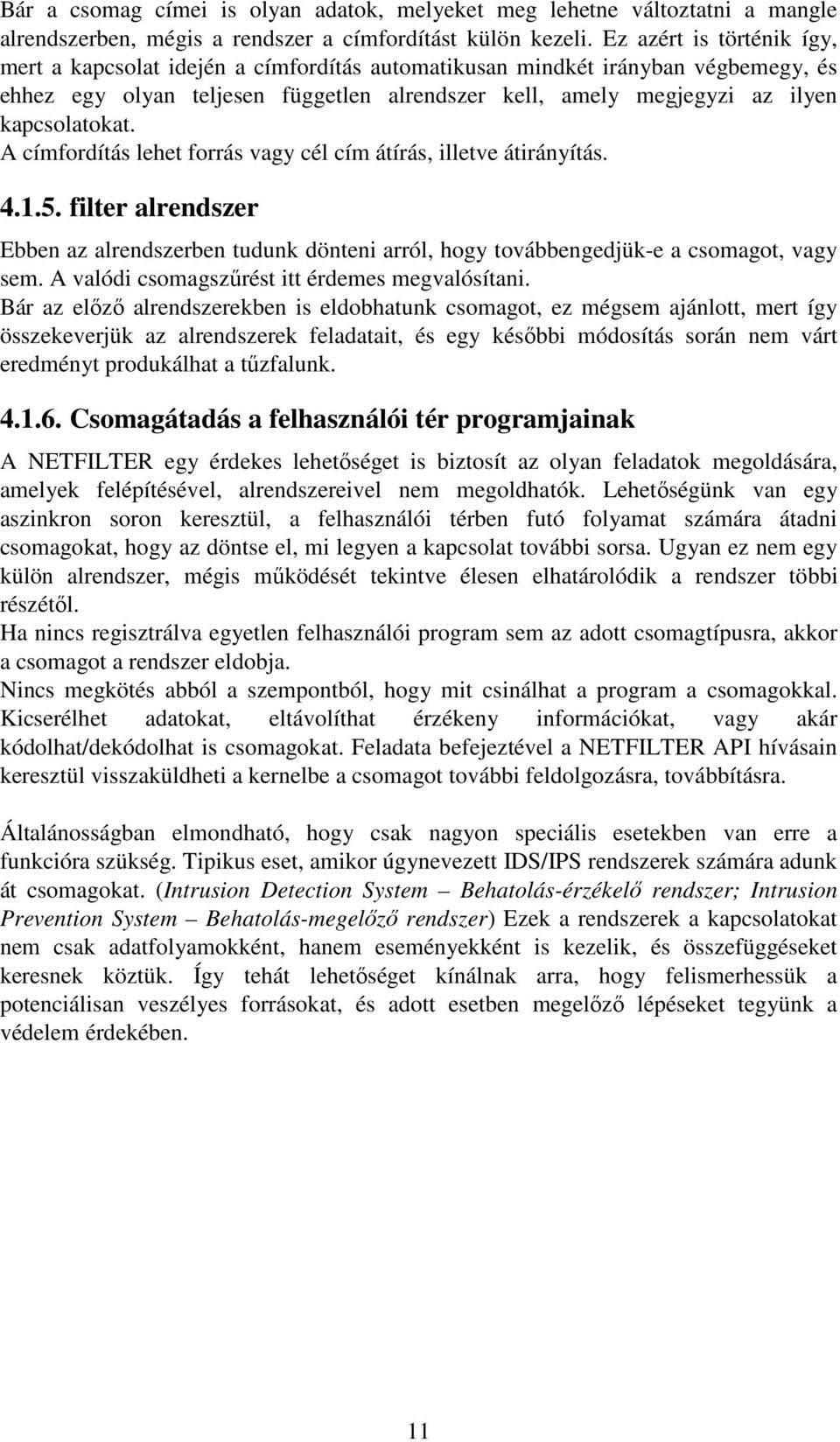 Bár a csomag címei is olyan adatok, melyeket meg lehetne változtatni a mangle alrendszerben, mégis a rendszer a címfordítást külön kezeli. Ez azért is történik így, mert a kapcsolat idején a címfordítás automatikusan mindkét irányban végbemegy, és ehhez egy olyan teljesen független alrendszer kell, amely megjegyzi az ilyen kapcsolatokat.
A címfordítás lehet forrás vagy cél cím átírás, illetve átirányítás.

4.1.5. filter alrendszer

Ebben az alrendszerben tudunk dönteni arról, hogy továbbengedjük-e a csomagot, vagy sem. A valódi csomagszűrést itt érdemes megvalósítani.
Bár az előző alrendszerekben is eldobhatunk csomagot, ez mégsem ajánlott, mert így összekeverjük az alrendszerek feladatait, és egy későbbi módosítás során nem várt eredményt produkálhat a tűzfalunk.

4.1.6. Csomagátadás a felhasználói tér programjainak

A NETFILTER egy érdekes lehetőséget is biztosít az olyan feladatok megoldására, amelyek felépítésével, alrendszereivel nem megoldhatók. Lehetőségünk van egy aszinkron soron keresztül, a felhasználói térben futó folyamat számára átadni csomagokat, hogy az döntse el, mi legyen a kapcsolat további sorsa. Ugyan ez nem egy külön alrendszer, mégis működését tekintve élesen elhatárolódik a rendszer többi részétől.
Ha nincs regisztrálva egyetlen felhasználói program sem az adott csomagtípusra, akkor a csomagot a rendszer eldobja.
Nincs megkötés abból a szempontból, hogy mit csinálhat a program a csomagokkal. Kicserélhet adatokat, eltávolíthat érzékeny információkat, vagy akár kódolhat/dekódolhat is csomagokat. Feladata befejeztével a NETFILTER API hívásain keresztül visszaküldheti a kernelbe a csomagot további feldolgozásra, továbbításra.

Általánosságban elmondható, hogy csak nagyon speciális esetekben van erre a funkcióra szükség. Tipikus eset, amikor úgynevezett IDS/IPS rendszerek számára adunk át csomagokat. (Intrusion Detection System – Behatolás-érzékelő rendszer; Intrusion Prevention System – Behatolás-megelőző rendszer) Ezek a rendszerek a kapcsolatokat nem csak adatfolyamokként, hanem eseményekként is kezelik, és összefüggéseket keresnek köztük. Így tehát lehetőséget kínálnak arra, hogy felismerhessük a potenciálisan veszélyes forrásokat, és adott esetben megelőző lépéseket tegyünk a védelem érdekében.

11